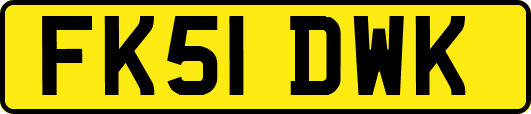 FK51 DWK